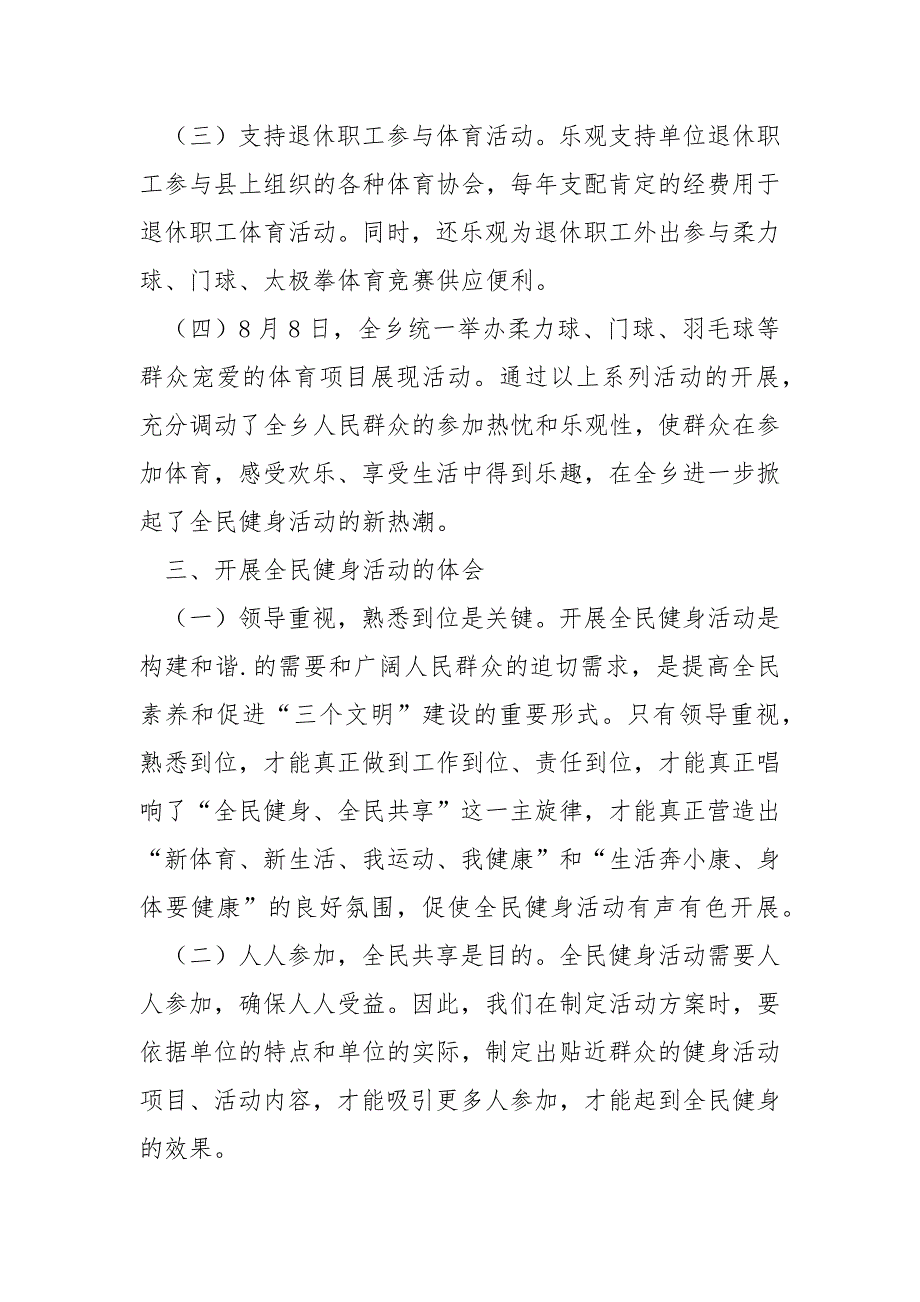 （三）支持退休职工参与体育活动。乐观支持单位退休职工参与县上组织的各种体育协会，每年支配肯定的经费用于退休职工体育活动。同时，还乐观为退休职工外出参与柔力球、门球、太极拳体育竞赛供应便利。

（四）8月8日，全乡统一举办柔力球、门球、羽毛球等群众宠爱的体育项目展现活动。通过以上系列活动的开展，充分调动了全乡人民群众的参加热忱和乐观性，使群众在参加体育，感受欢乐、享受生活中得到乐趣，在全乡进一步掀起了全民健身活动的新热潮。

三、开展全民健身活动的体会

（一）领导重视，熟悉到位是关键。开展全民健身活动是构建和谐.的需要和广阔人民群众的迫切需求，是提高全民素养和促进“三个文明”建设的重要形式。只有领导重视，熟悉到位，才能真正做到工作到位、责任到位，才能真正唱响了“全民健身、全民共享”这一主旋律，才能真正营造出“新体育、新生活、我运动、我健康”和“生活奔小康、身体要健康”的良好氛围，促使全民健身活动有声有色开展。

（二）人人参加，全民共享是目的。全民健身活动需要人人参加，确保人人受益。因此，我们在制定活动方案时，要依据单位的特点和单位的实际，制定出贴近群众的健身活动项目、活动内容，才能吸引更多人参加，才能起到全民健身的效果。